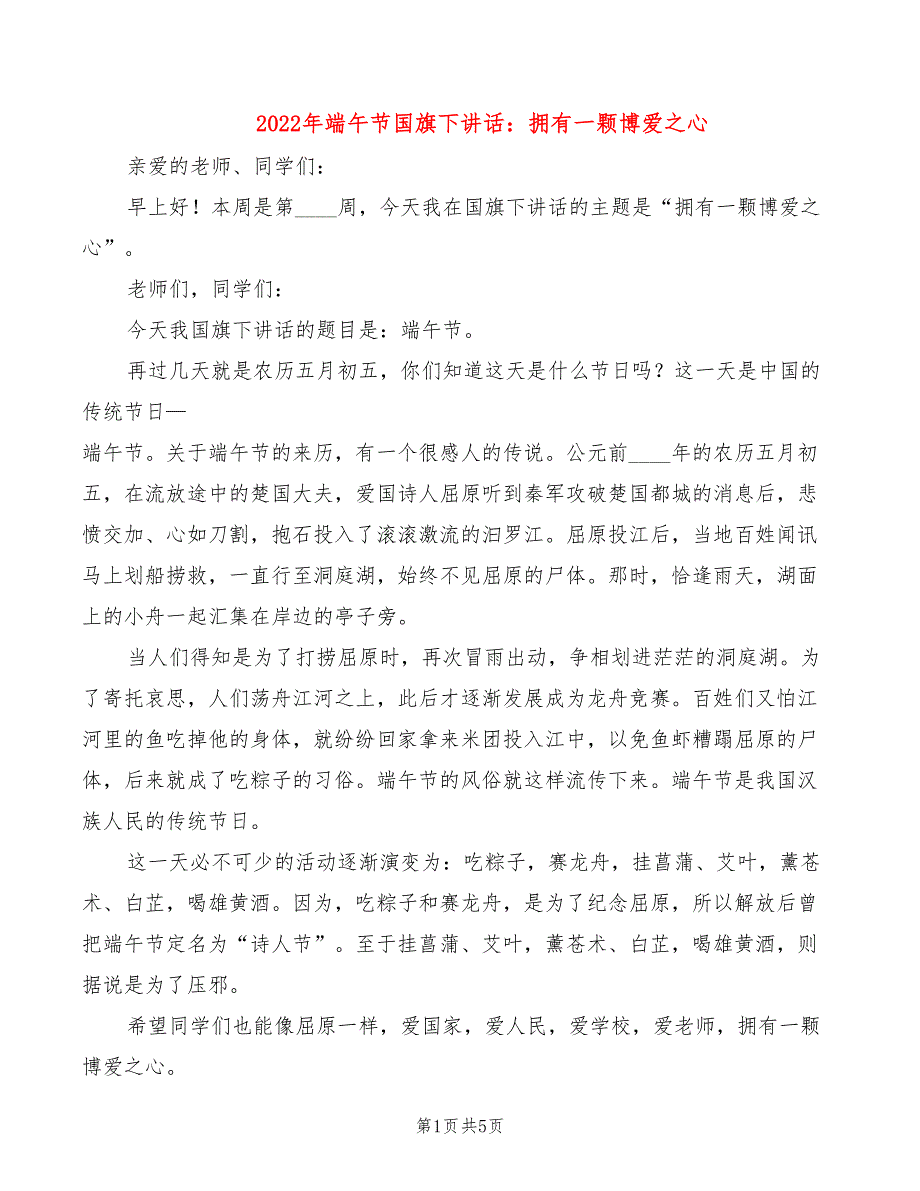 2022年端午节国旗下讲话：拥有一颗博爱之心

亲爱的老师、同学们：

早上好！本周是第____周，今天我在国旗下讲话的主题是“拥有一颗博爱之心”。

老师们，同学们：

今天我国旗下讲话的题目是：端午节。

再过几天就是农历五月初五，你们知道这天是什么节日吗？这一天是中国的传统节日—

端午节。关于端午节的来历，有一个很感人的传说。公元前____年的农历五月初五，在流放途中的楚国大夫，爱国诗人屈原听到秦军攻破楚国都城的消息后，悲愤交加、心如刀割，抱石投入了滚滚激流的汨罗江。屈原投江后，当地百姓闻讯马上划船捞救，一直行至洞庭湖，始终不见屈原的尸体。那时，恰逢雨天，湖面上的小舟一起汇集在岸边的亭子旁。

当人们得知是为了打捞屈原时，再次冒雨出动，争相划进茫茫的洞庭湖。为了寄托哀思，人们荡舟江河之上，此后才逐渐发展成为龙舟竞赛。百姓们又怕江河里的鱼吃掉他的身体，就纷纷回家拿来米团投入江中，以免鱼虾糟蹋屈原的尸体，后来就成了吃粽子的习俗。端午节的风俗就这样流传下来。端午节是我国汉族人民的传统节日。

这一天必不可少的活动逐渐演变为：吃粽子，赛龙舟，挂菖蒲、艾叶，薰苍术、白芷，喝雄黄酒。因为，吃粽子和赛龙舟，是为了纪念屈原，所以解放后曾把端午节定名为“诗人节”。至于挂菖蒲、艾叶，薰苍术、白芷，喝雄黄酒，则据说是为了压邪。

希望同学们也能像屈原一样，爱国家，爱人民，爱学校，爱老师，拥有一颗博爱之心。

第1页 共5页